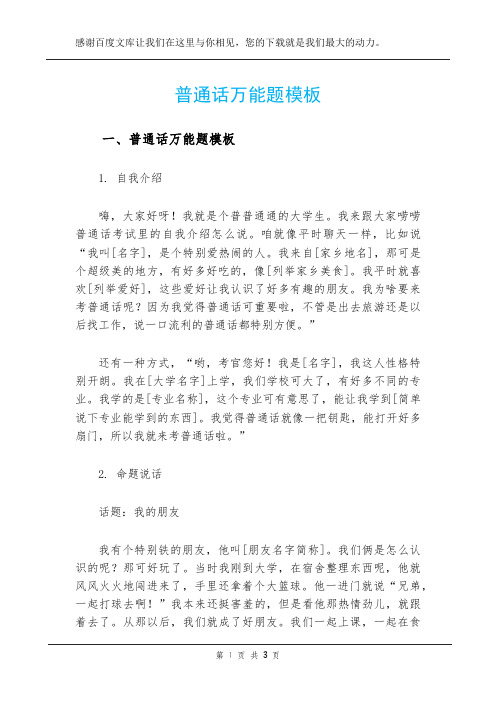 感谢百度文库让我们在这里与你相见，您的下载就是我们最大的动力。

普通话万能题模板

一、普通话万能题模板

1. 自我介绍

嗨，大家好呀！我就是个普普通通的大学生。我来跟大家唠唠普通话考试里的自我介绍怎么说。咱就像平时聊天一样，比如说“我叫[名字]，是个特别爱热闹的人。我来自[家乡地名]，那可是个超级美的地方，有好多好吃的，像[列举家乡美食]。我平时就喜欢[列举爱好]，这些爱好让我认识了好多有趣的朋友。我为啥要来考普通话呢？因为我觉得普通话可重要啦，不管是出去旅游还是以后找工作，说一口流利的普通话都特别方便。”

还有一种方式，“哟，考官您好！我是[名字]，我这人性格特别开朗。我在[大学名字]上学，我们学校可大了，有好多不同的专业。我学的是[专业名称]，这个专业可有意思了，能让我学到[简单说下专业能学到的东西]。我觉得普通话就像一把钥匙，能打开好多扇门，所以我就来考普通话啦。”

2. 命题说话

话题：我的朋友

我有个特别铁的朋友，他叫[朋友名字简称]。我们俩是怎么认识的呢？那可好玩了。当时我刚到大学，在宿舍整理东西呢，他就风风火火地闯进来了，手里还拿着个大篮球。他一进门就说“兄弟，一起打球去啊！”我本来还挺害羞的，但是看他那热情劲儿，就跟着去了。从那以后，我们就成了好朋友。我们一起上课，一起在食

第 1 页 共 3 页